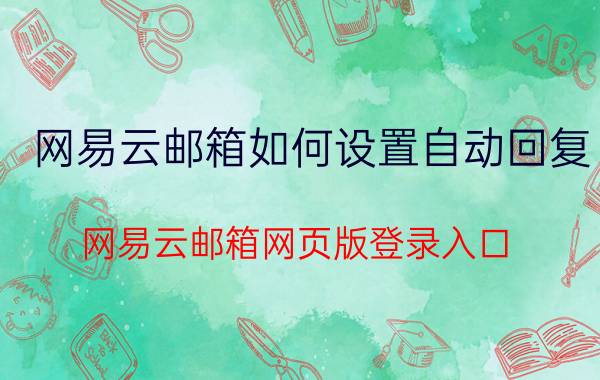 ABC

网易云邮箱如何设置自动回复

网易云邮箱网页版登录入口